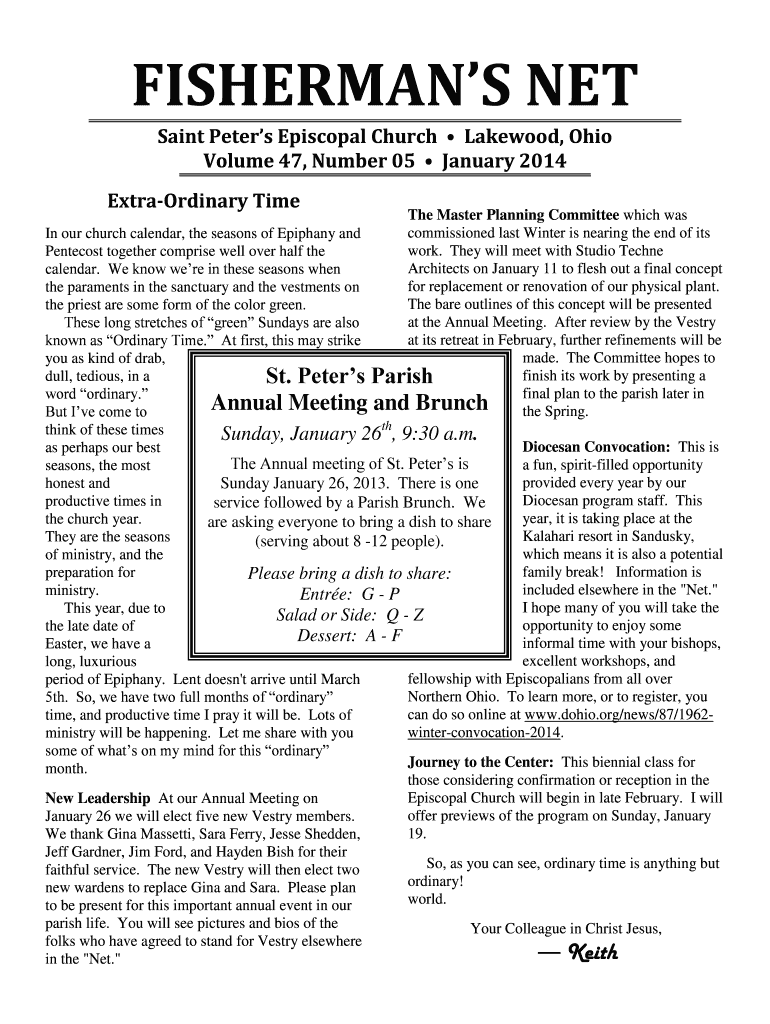 FISHERMAN'S NET

Saint Peter's Episcopal Church • Lakewood, Ohio
Volume 47, Number 05 • January 2014

Extra-Ordinary Time

In our church calendar, the seasons of Epiphany and Pentecost together comprise well over half the calendar. We know we're in these seasons when the paraments in the sanctuary and the vestments on the priest are some form of the color green.

These long stretches of "green" Sundays are also known as "Ordinary Time." At first, this may strike you as kind of drab, dull, tedious, in a word "ordinary." But I've come to think of these times as perhaps our best seasons, the most honest and productive times in the church year. They are the seasons of ministry, and the preparation for ministry.

This year, due to the late date of Easter, we have a long, luxurious period of Epiphany. Lent doesn't arrive until March 5th. So, we have two full months of "ordinary" time, and productive time I pray it will be. Lots of ministry will be happening. Let me share with you some of what's on my mind for this "ordinary" month.

New Leadership At our Annual Meeting on January 26 we will elect five new Vestry members. We thank Gina Massetti, Sara Ferry, Jesse Shedden, Jeff Gardner, Jim Ford, and Hayden Bish for their faithful service. The new Vestry will then elect two new wardens to replace Gina and Sara. Please plan to be present for this important annual event in our parish life. You will see pictures and bios of the folks who have agreed to stand for Vestry elsewhere in the "Net."

St. Peter's Parish
Annual Meeting and Brunch

Sunday, January $26^{th}$, 9:30 a.m.

The Annual meeting of St. Peter's is Sunday January 26, 2013. There is one service followed by a Parish Brunch. We are asking everyone to bring a dish to share (serving about 8 -12 people).

Please bring a dish to share:
Entrée: G - P
Salad or Side: Q - Z
Dessert: A - F

The Master Planning Committee which was commissioned last Winter is nearing the end of its work. They will meet with Studio Techne Architects on January 11 to flesh out a final concept for replacement or renovation of our physical plant. The bare outlines of this concept will be presented at the Annual Meeting. After review by the Vestry at its retreat in February, further refinements will be made. The Committee hopes to finish its work by presenting a final plan to the parish later in the Spring.

Diocesan Convocation: This is a fun, spirit-filled opportunity provided every year by our Diocesan program staff. This year, it is taking place at the Kalahari resort in Sandusky, which means it is also a potential family break! Information is included elsewhere in the "Net." I hope many of you will take the opportunity to enjoy some informal time with your bishops, excellent workshops, and fellowship with Episcopalians from all over Northern Ohio. To learn more, or to register, you can do so online at www.dohio.org/news/87/1962-winter-convocation-2014.

Journey to the Center: This biennial class for those considering confirmation or reception in the Episcopal Church will begin in late February. I will offer previews of the program on Sunday, January 19.

So, as you can see, ordinary time is anything but ordinary!
world.

Your Colleague in Christ Jesus,

— Keith